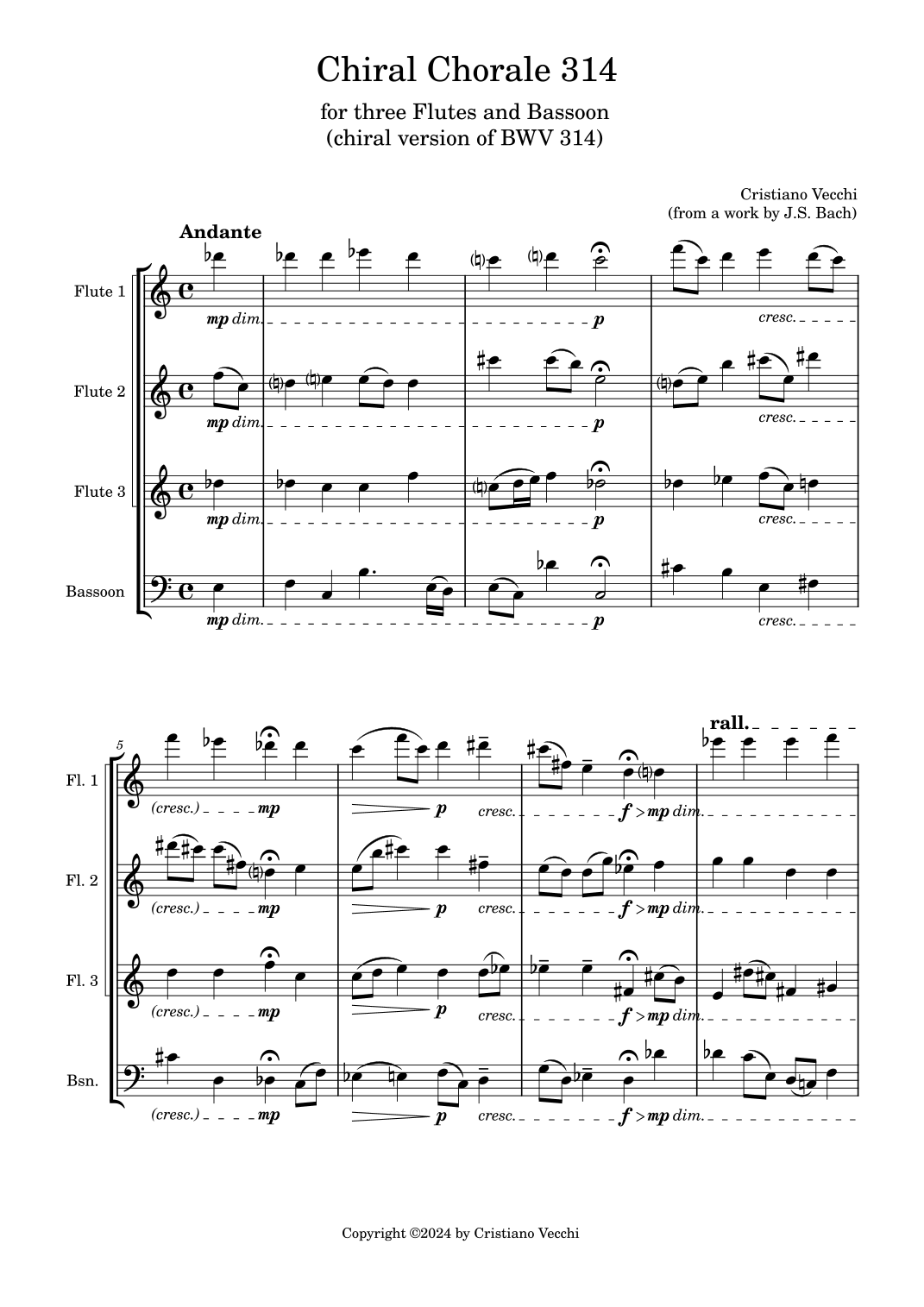 Chiral Chorale 314

for three Flutes and Bassoon
(chiral version of BWV 314)

Cristiano Vecchi
(from a work by J.S. Bach)

Andante

Flute 1
mp dim. p cresc.

Flute 2
mp dim. p cresc.

Flute 3
mp dim. p cresc.

Bassoon
mp dim. p cresc.

5

rall.

Fl. 1
(cresc.) mp p cresc. f > mp dim.

Fl. 2
(cresc.) mp p cresc. f > mp dim.

Fl. 3
(cresc.) mp p cresc. f > mp dim.

Bsn.
(cresc.) mp p cresc. f > mp dim.

Copyright ©2024 by Cristiano Vecchi